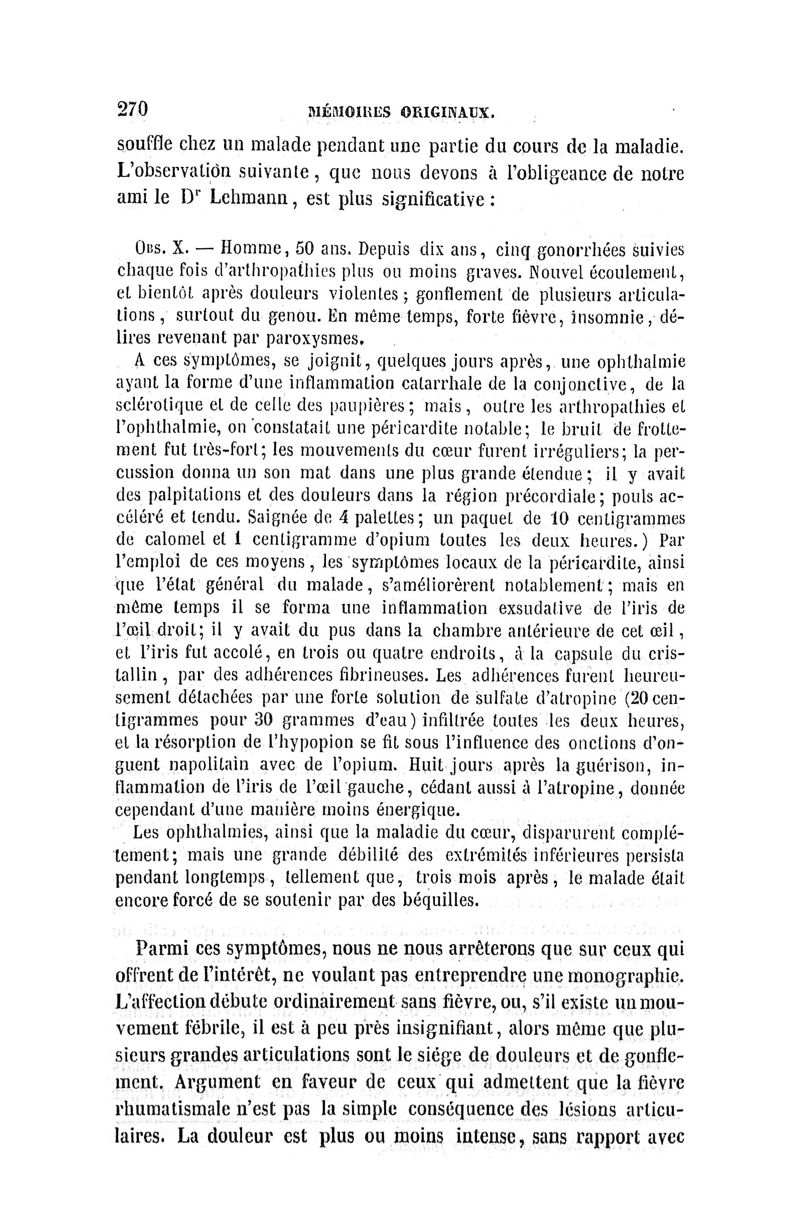 270 MÉMOIRES ORIGINAUX.

souffle chez un malade pendant une partie du cours de la maladie. L'observation suivante, que nous devons à l'obligeance de notre ami le Dr Lehmann, est plus significative :

Obs. X. — Homme, 50 ans. Depuis dix ans, cinq gonorrhées suivies chaque fois d'arthropathies plus ou moins graves. Nouvel écoulement, et bientôt après douleurs violentes ; gonflement de plusieurs articulations, surtout du genou. En même temps, forte fièvre, insomnie, délires revenant par paroxysmes.

A ces symptômes, se joignit, quelques jours après, une ophthalmie ayant la forme d'une inflammation catarrhale de la conjonctive, de la sclérotique et de celle des paupières ; mais, outre les arthropathies et l'ophthalmie, on constatait une péricardite notable ; le bruit de frottement fut très-fort ; les mouvements du cœur furent irréguliers ; la percussion donna un son mat dans une plus grande étendue ; il y avait des palpitations et des douleurs dans la région précordiale ; pouls accéléré et tendu. Saignée de 4 palettes ; un paquet de 10 centigrammes de calomel et 1 centigramme d'opium toutes les deux heures.) Par l'emploi de ces moyens, les symptômes locaux de la péricardite, ainsi que l'état général du malade, s'améliorèrent notablement ; mais en même temps il se forma une inflammation exsudative de l'iris de l'œil droit ; il y avait du pus dans la chambre antérieure de cet œil, et l'iris fut accolé, en trois ou quatre endroits, à la capsule du cristallin, par des adhérences fibrineuses. Les adhérences furent heureusement détachées par une forte solution de sulfate d'atropine (20 centigrammes pour 30 grammes d'eau) infiltrée toutes les deux heures, et la résorption de l'hypopion se fit sous l'influence des onctions d'onguent napolitain avec de l'opium. Huit jours après la guérison, inflammation de l'iris de l'œil gauche, cédant aussi à l'atropine, donnée cependant d'une manière moins énergique.

Les ophthalmies, ainsi que la maladie du cœur, disparurent complétement ; mais une grande débilité des extrémités inférieures persista pendant longtemps, tellement que, trois mois après, le malade était encore forcé de se soutenir par des béquilles.

Parmi ces symptômes, nous ne nous arrêterons que sur ceux qui offrent de l'intérêt, ne voulant pas entreprendre une monographie. L'affection débute ordinairement sans fièvre, ou, s'il existe un mouvement fébrile, il est à peu près insignifiant, alors même que plusieurs grandes articulations sont le siége de douleurs et de gonflement. Argument en faveur de ceux qui admettent que la fièvre rhumatismale n'est pas la simple conséquence des lésions articulaires. La douleur est plus ou moins intense, sans rapport avec